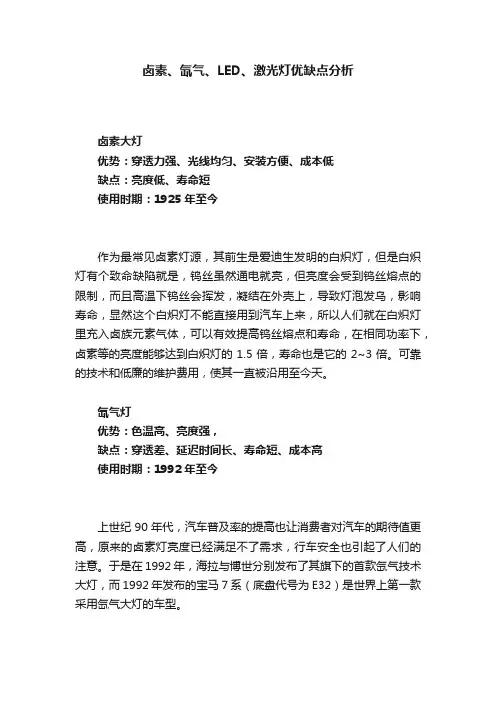 卤素、氙气、LED、激光灯优缺点分析

卤素大灯
优势：穿透力强、光线均匀、安装方便、成本低
缺点：亮度低、寿命短
使用时期：1925 年至今

作为最常见卤素灯源，其前生是爱迪生发明的白炽灯，但是白炽灯有个致命缺陷就是，钨丝虽然通电就亮，但亮度会受到钨丝熔点的限制，而且高温下钨丝会挥发，凝结在外壳上，导致灯泡发乌，影响寿命，显然这个白炽灯不能直接用到汽车上来，所以人们就在白炽灯里充入卤族元素气体，可以有效提高钨丝熔点和寿命，在相同功率下，卤素等的亮度能够达到白炽灯的 1.5 倍，寿命也是它的 2~3 倍。可靠的技术和低廉的维护费用，使其一直被沿用至今天。

氙气灯
优势：色温高、亮度强，
缺点：穿透差、延迟时间长、寿命短、成本高
使用时期：1992 年至今

上世纪 90 年代，汽车普及率的提高也让消费者对汽车的期待值更高，原来的卤素灯亮度已经满足不了需求，行车安全也引起了人们的注意。于是在 1992 年，海拉与博世分别发布了其旗下的首款氙气技术大灯，而 1992 年发布的宝马 7 系（底盘代号为 E32）是世界上第一款采用氙气大灯的车型。